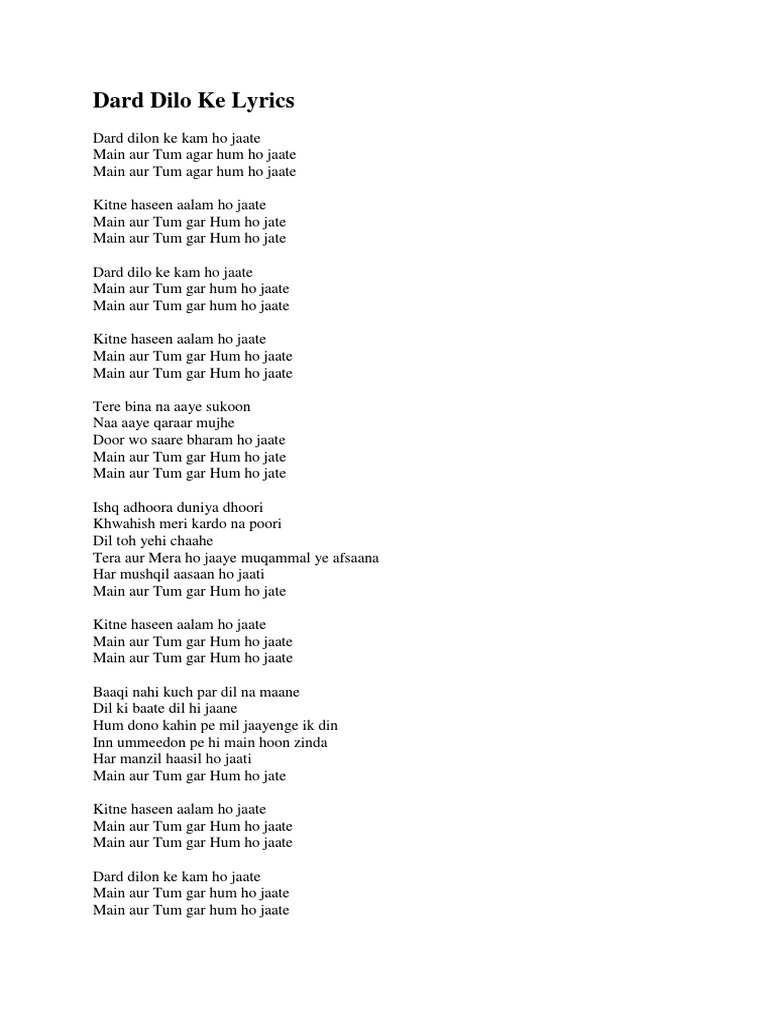 Dard Dilo Ke Lyrics

Dard dilon ke kam ho jaate
Main aur Tum agar hum ho jaate
Main aur Tum agar hum ho jaate

Kitne haseen aalam ho jaate
Main aur Tum gar Hum ho jate
Main aur Tum gar Hum ho jate

Dard dilo ke kam ho jaate
Main aur Tum gar hum ho jaate
Main aur Tum gar hum ho jaate

Kitne haseen aalam ho jaate
Main aur Tum gar Hum ho jaate
Main aur Tum gar Hum ho jaate

Tere bina na aaye sukoon
Naa aaye qaraar mujhe
Door wo saare bharam ho jaate
Main aur Tum gar Hum ho jate
Main aur Tum gar Hum ho jate

Ishq adhoora duniya dhoori
Khwahish meri kardo na poori
Dil toh yehi chaahe
Tera aur Mera ho jaaye muqammal ye afsaana
Har mushqil aasaan ho jaati
Main aur Tum gar Hum ho jate

Kitne haseen aalam ho jaate
Main aur Tum gar Hum ho jaate
Main aur Tum gar Hum ho jaate

Baaqi nahi kuch par dil na maane
Dil ki baate dil hi jaane
Hum dono kahin pe mil jaayenge ik din
Inn ummeedon pe hi main hoon zinda
Har manzil haasil ho jaati
Main aur Tum gar Hum ho jate

Kitne haseen aalam ho jaate
Main aur Tum gar Hum ho jaate
Main aur Tum gar Hum ho jaate

Dard dilon ke kam ho jaate
Main aur Tum gar hum ho jaate
Main aur Tum gar hum ho jaate